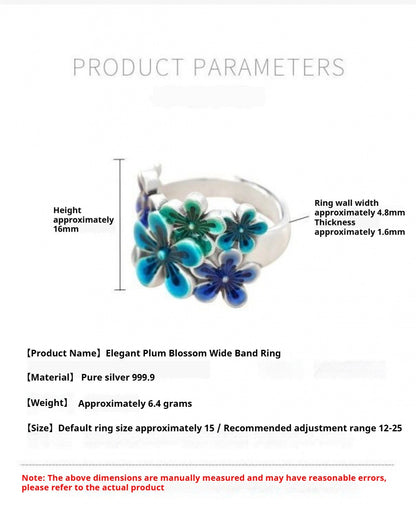 PRODUCT PARAMETERS

Height approximately 16mm

Ring wall width approximately 4.8mm
Thickness approximately 1.6mm

【Product Name】Elegant Plum Blossom Wide Band Ring

【Material】 Pure silver 999.9

【Weight】 Approximately 6.4 grams

【Size】Default ring size approximately 15 / Recommended adjustment range 12-25

Note: The above dimensions are manually measured and may have reasonable errors, please refer to the actual product